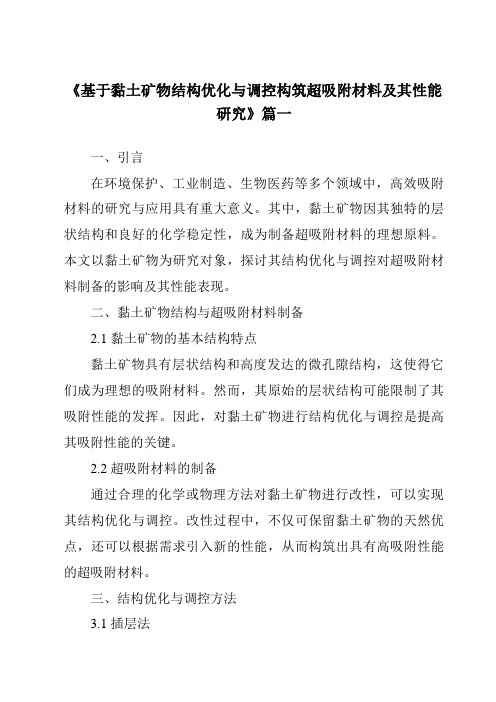 《基于黏土矿物结构优化与调控构筑超吸附材料及其性能研究》篇一

一、引言

在环境保护、工业制造、生物医药等多个领域中，高效吸附材料的研究与应用具有重大意义。其中，黏土矿物因其独特的层状结构和良好的化学稳定性，成为制备超吸附材料的理想原料。本文以黏土矿物为研究对象，探讨其结构优化与调控对超吸附材料制备的影响及其性能表现。

二、黏土矿物结构与超吸附材料制备

2.1 黏土矿物的基本结构特点

黏土矿物具有层状结构和高度发达的微孔隙结构，这使得它们成为理想的吸附材料。然而，其原始的层状结构可能限制了其吸附性能的发挥。因此，对黏土矿物进行结构优化与调控是提高其吸附性能的关键。

2.2 超吸附材料的制备

通过合理的化学或物理方法对黏土矿物进行改性，可以实现其结构优化与调控。改性过程中，不仅可保留黏土矿物的天然优点，还可以根据需求引入新的性能，从而构筑出具有高吸附性能的超吸附材料。

三、结构优化与调控方法

3.1 插层法